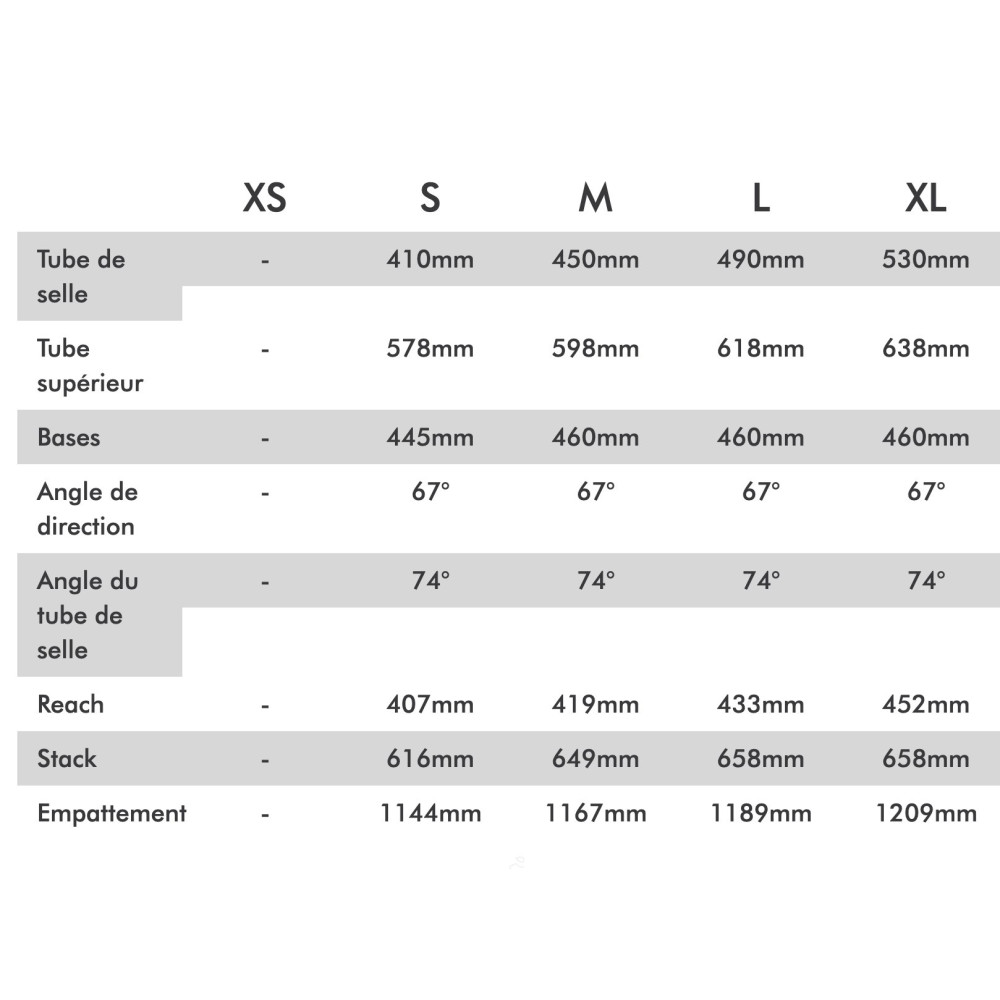 |  | XS | S | M | L | XL |
|---|---|---|---|---|---|
| Tube de selle | - | 410mm | 450mm | 490mm | 530mm |
| Tube supérieur | - | 578mm | 598mm | 618mm | 638mm |
| Bases | - | 445mm | 460mm | 460mm | 460mm |
| Angle de direction | - | 67° | 67° | 67° | 67° |
| Angle du tube de selle | - | 74° | 74° | 74° | 74° |
| Reach | - | 407mm | 419mm | 433mm | 452mm |
| Stack | - | 616mm | 649mm | 658mm | 658mm |
| Empattement | - | 1144mm | 1167mm | 1189mm | 1209mm |